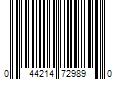 0 44214 72989 0